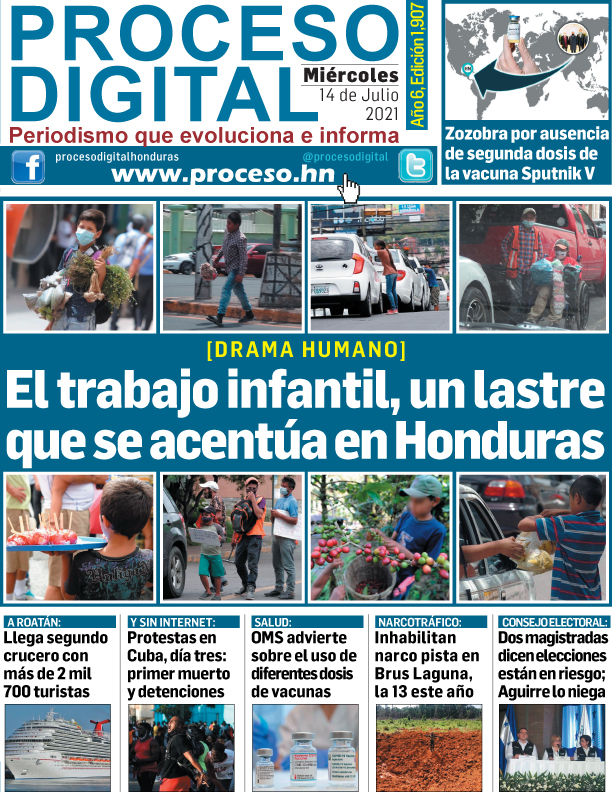 PROCESO DIGITAL

Miércoles
14 de Julio
2021

Año 6, Edición 1,907

Periodismo que evoluciona e informa

procesodigitalhonduras
www.proceso.hn
@procesodigital

Zozobra por ausencia de segunda dosis de la vacuna Sputnik V

[DRAMA HUMANO]
El trabajo infantil, un lastre que se acentúa en Honduras

A ROATÁN:
Llega segundo crucero con más de 2 mil 700 turistas

Y SIN INTERNET:
Protestas en Cuba, día tres: primer muerto y detenciones

SALUD:
OMS advierte sobre el uso de diferentes dosis de vacunas

NARCOTRÁFICO:
Inhabilitan narco pista en Brus Laguna, la 13 este año

CONSEJO ELECTORAL:
Dos magistradas dicen elecciones están en riesgo; Aguirre lo niega